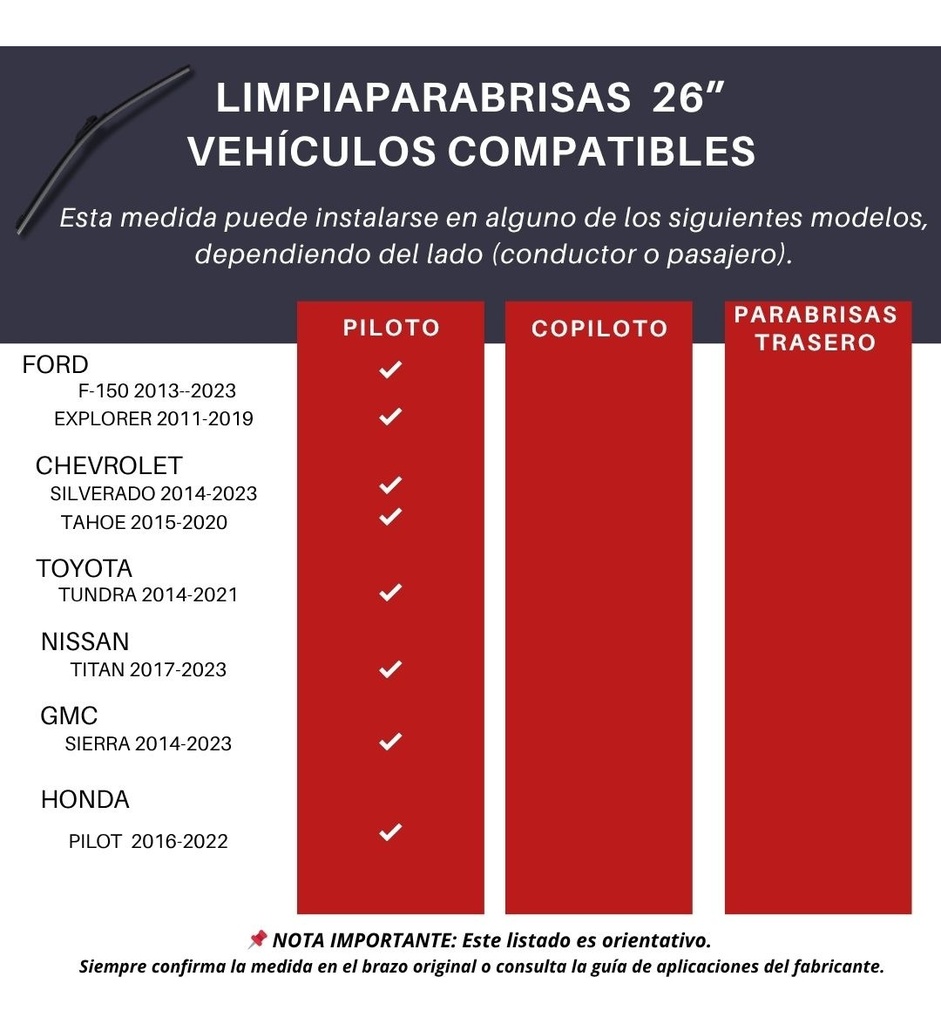 LIMPIAPARABRISAS 26”
VEHÍCULOS COMPATIBLES

Esta medida puede instalarse en alguno de los siguientes modelos, dependiendo del lado (conductor o pasajero).

| | PILOTO | COPILOTO | PARABRISAS TRASERO |
|---|---|---|---|
| FORD | | | |
| F-150 2013--2023 | ✓ | | |
| EXPLORER 2011-2019 | ✓ | | |
| CHEVROLET | | | |
| SILVERADO 2014-2023 | ✓ | | |
| TAHOE 2015-2020 | ✓ | | |
| TOYOTA | | | |
| TUNDRA 2014-2021 | ✓ | | |
| NISSAN | | | |
| TITAN 2017-2023 | ✓ | | |
| GMC | | | |
| SIERRA 2014-2023 | ✓ | | |
| HONDA | | | |
| PILOT 2016-2022 | ✓ | | |

📌 NOTA IMPORTANTE: Este listado es orientativo.
Siempre confirma la medida en el brazo original o consulta la guía de aplicaciones del fabricante.